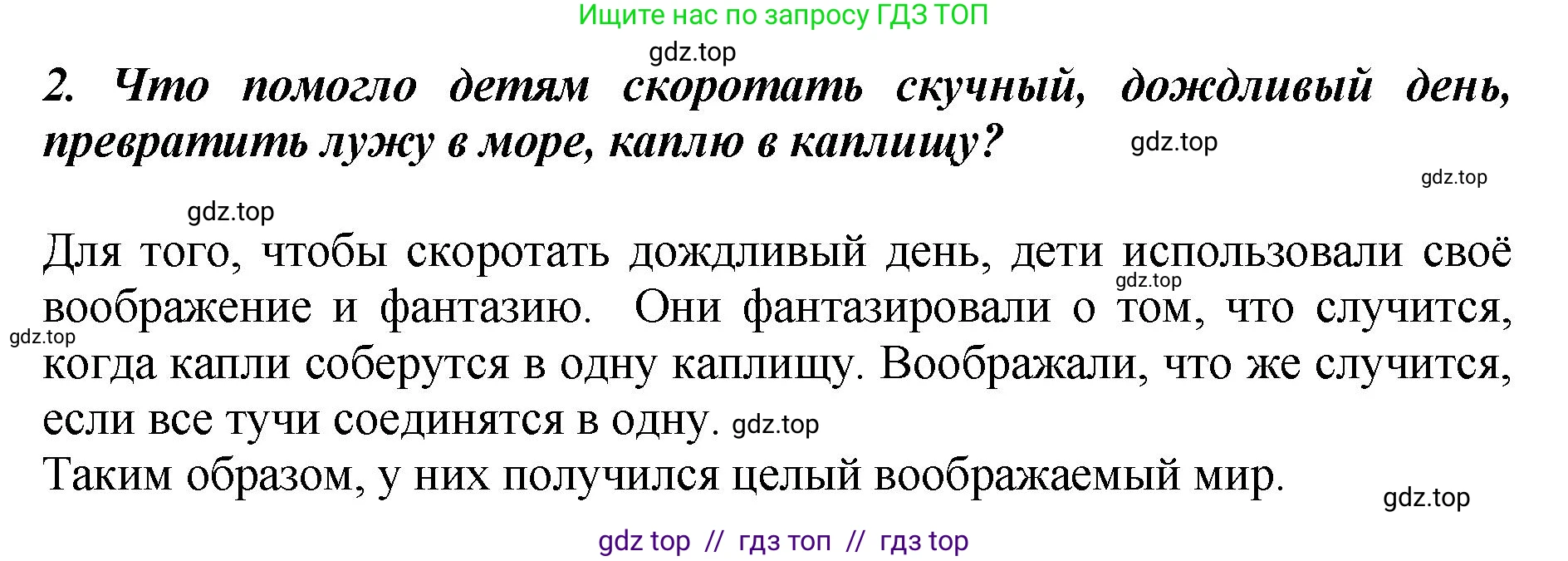 Ищите нас по запросу ГДЗ ТОП

gdz.top

2. Что помогло детям скоротать скучный, дождливый день, превратить лужу в море, каплю в каплищу?

gdz.top

gdz.top

gdz.top

Для того, чтобы скоротать дождливый день, дети использовали своё воображение и фантазию. Они фантазировали о том, что случится, когда капли соберутся в одну каплищу. Воображали, что же случится, если все тучи соединятся в одну.

gdz.top

gdz.top

gdz.top

Таким образом, у них получился целый воображаемый мир.

gdz.top

gdz top // гдз топ // гдз top